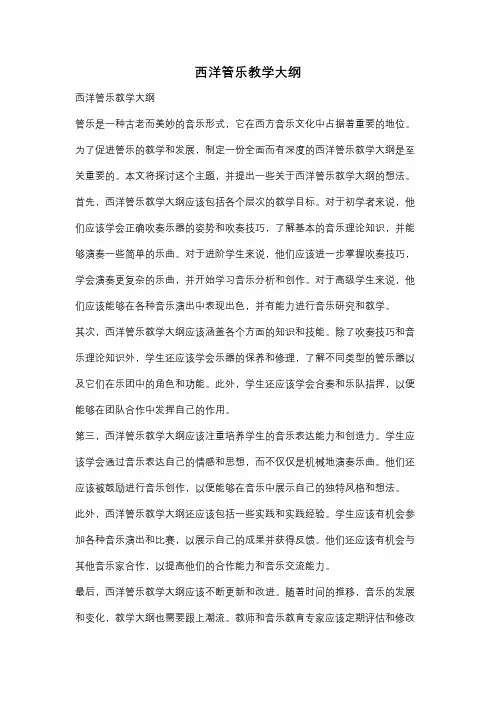 西洋管乐教学大纲

西洋管乐教学大纲

管乐是一种古老而美妙的音乐形式，它在西方音乐文化中占据着重要的地位。为了促进管乐的教学和发展，制定一份全面而有深度的西洋管乐教学大纲是至关重要的。本文将探讨这个主题，并提出一些关于西洋管乐教学大纲的想法。

首先，西洋管乐教学大纲应该包括各个层次的教学目标。对于初学者来说，他们应该学会正确吹奏乐器的姿势和吹奏技巧，了解基本的音乐理论知识，并能够演奏一些简单的乐曲。对于进阶学生来说，他们应该进一步掌握吹奏技巧，学会演奏更复杂的乐曲，并开始学习音乐分析和创作。对于高级学生来说，他们应该能够在各种音乐演出中表现出色，并有能力进行音乐研究和教学。

其次，西洋管乐教学大纲应该涵盖各个方面的知识和技能。除了吹奏技巧和音乐理论知识外，学生还应该学会乐器的保养和修理，了解不同类型的管乐器以及它们在乐团中的角色和功能。此外，学生还应该学会合奏和乐队指挥，以便能够在团队合作中发挥自己的作用。

第三，西洋管乐教学大纲应该注重培养学生的音乐表达能力和创造力。学生应该学会通过音乐表达自己的情感和思想，而不仅仅是机械地演奏乐曲。他们还应该被鼓励进行音乐创作，以便能够在音乐中展示自己的独特风格和想法。

此外，西洋管乐教学大纲还应该包括一些实践和实践经验。学生应该有机会参加各种音乐演出和比赛，以展示自己的成果并获得反馈。他们还应该有机会与其他音乐家合作，以提高他们的合作能力和音乐交流能力。

最后，西洋管乐教学大纲应该不断更新和改进。随着时间的推移，音乐的发展和变化，教学大纲也需要跟上潮流。教师和音乐教育专家应该定期评估和修改